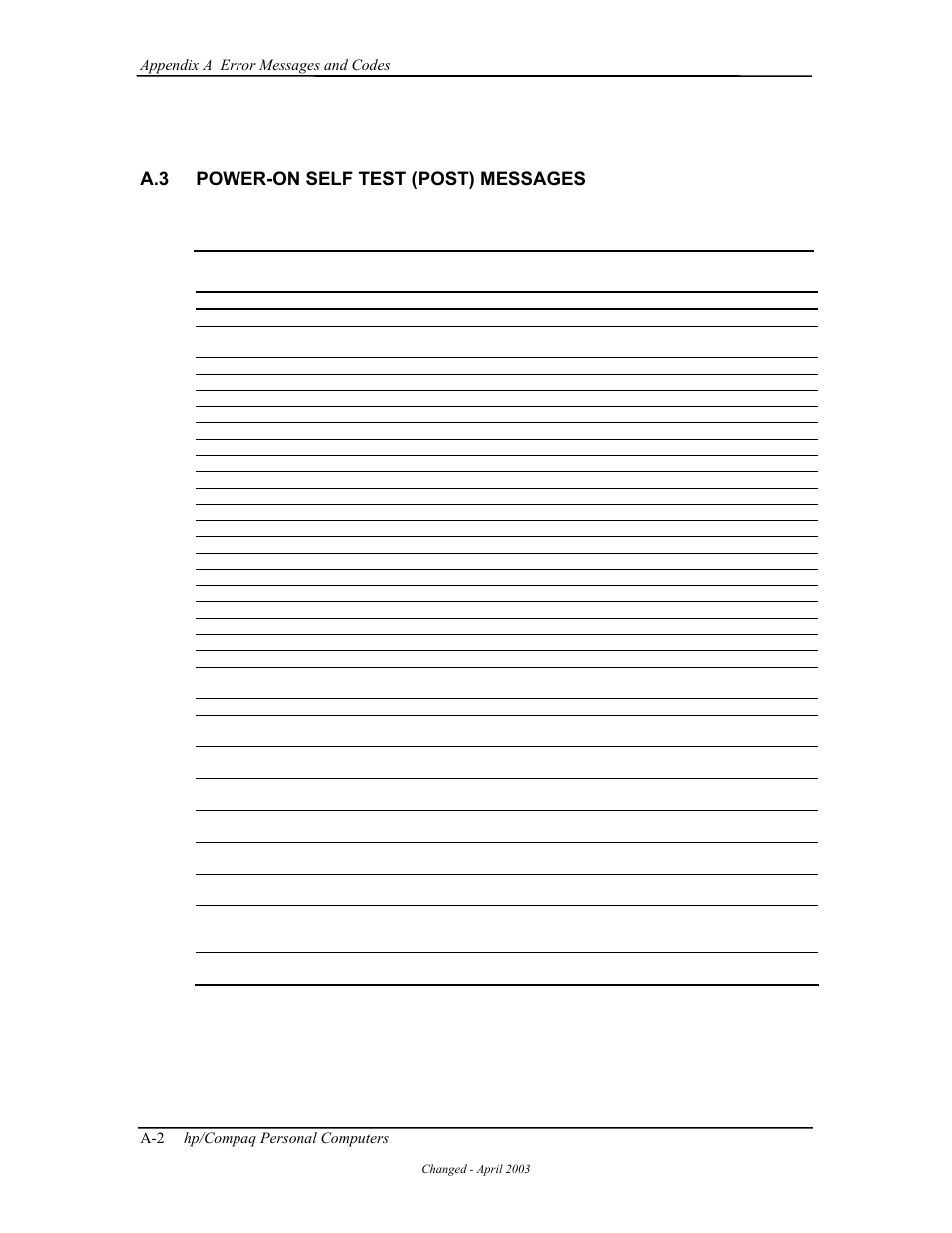 Appendix A Error Messages and Codes

A.3 POWER-ON SELF TEST (POST) MESSAGES

A-2 hp/Compaq Personal Computers

Changed - April 2003